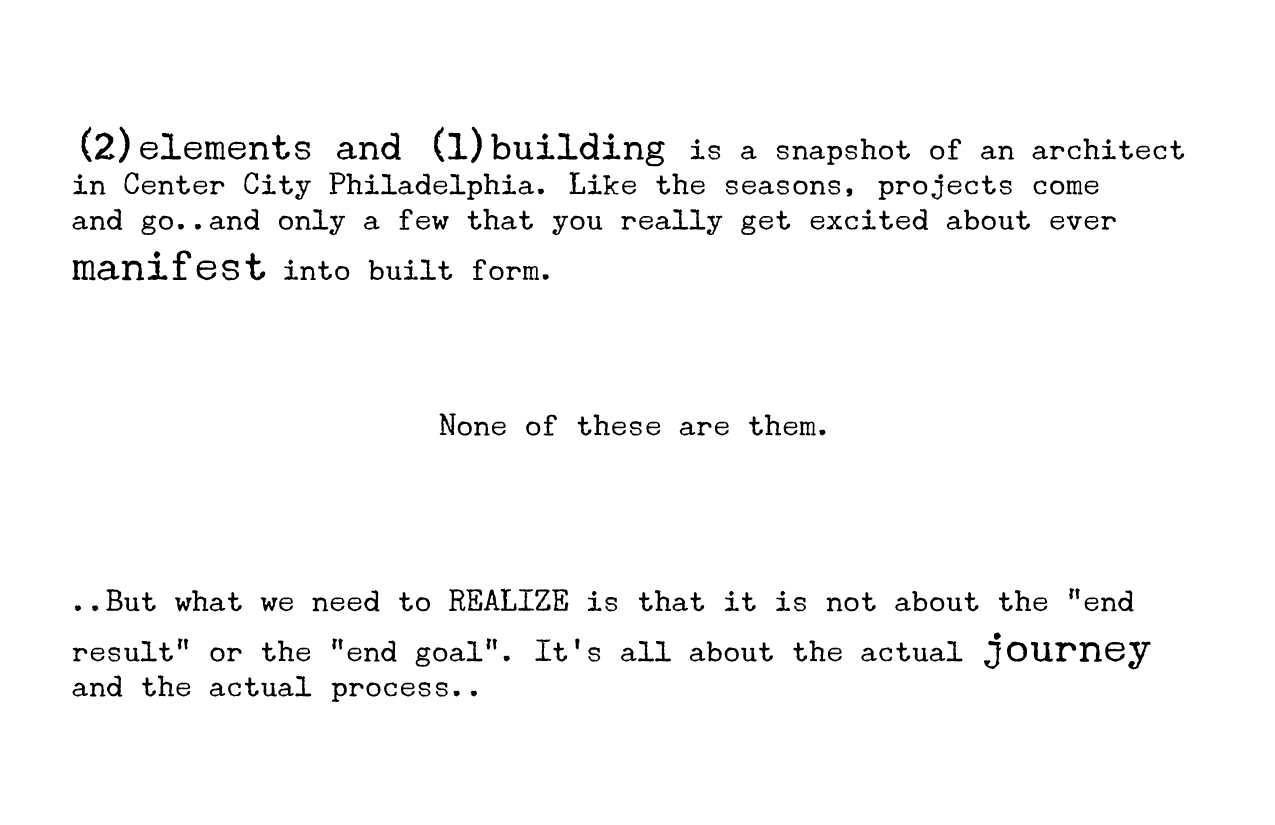 (2)elements and (1)building is a snapshot of an architect in Center City Philadelphia. Like the seasons, projects come and go..and only a few that you really get excited about ever manifest into built form.

None of these are them.

..But what we need to REALIZE is that it is not about the "end result" or the "end goal". It's all about the actual journey and the actual process..